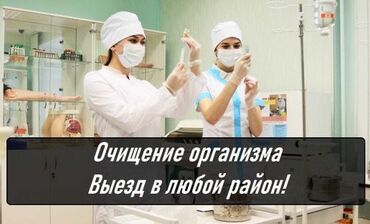 Очищение организма
Выезд в любой район!